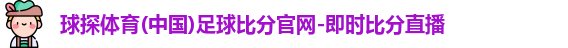 球探体育(中国)足球比分官网-即时比分直播